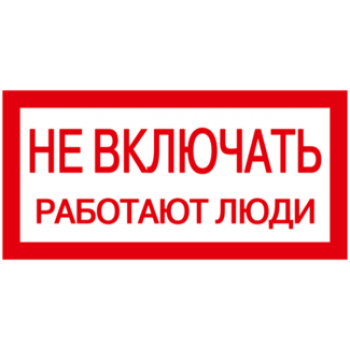 НЕ ВКЛЮЧАТЬ
РАБОТАЮТ ЛЮДИ